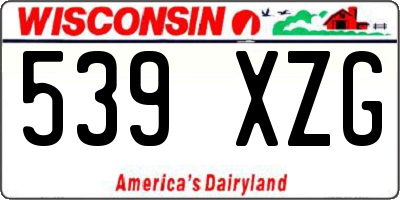 WISCONSIN

539 XZG

America's Dairyland